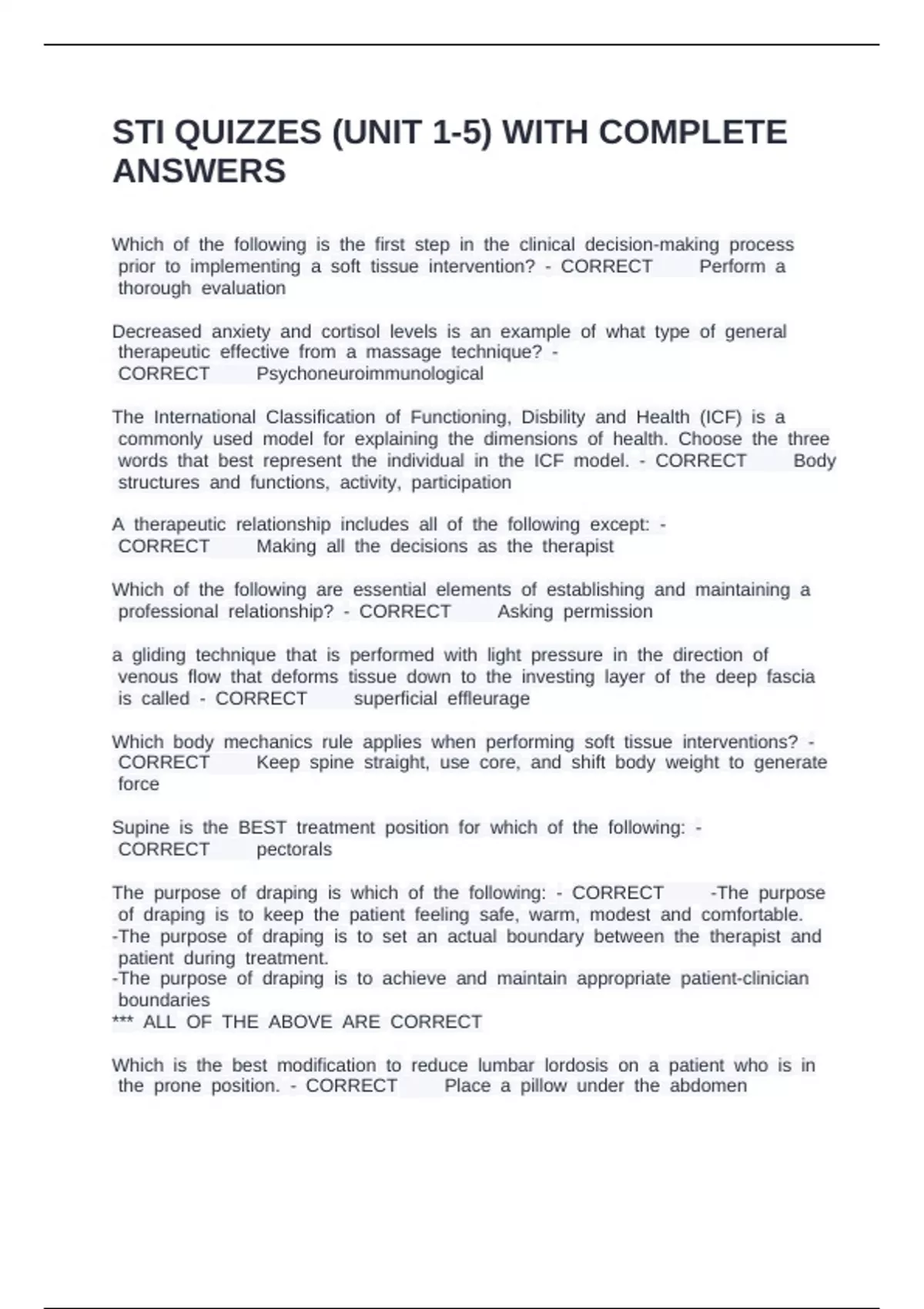 STI QUIZZES (UNIT 1-5) WITH COMPLETE ANSWERS

Which of the following is the first step in the clinical decision-making process prior to implementing a soft tissue intervention? - CORRECT Perform a thorough evaluation

Decreased anxiety and cortisol levels is an example of what type of general therapeutic effective from a massage technique? - CORRECT Psychoneuroimmunological

The International Classification of Functioning, Disbility and Health (ICF) is a commonly used model for explaining the dimensions of health. Choose the three words that best represent the individual in the ICF model. - CORRECT Body structures and functions, activity, participation

A therapeutic relationship includes all of the following except: - CORRECT Making all the decisions as the therapist

Which of the following are essential elements of establishing and maintaining a professional relationship? - CORRECT Asking permission

a gliding technique that is performed with light pressure in the direction of venous flow that deforms tissue down to the investing layer of the deep fascia is called - CORRECT superficial effleurage

Which body mechanics rule applies when performing soft tissue interventions? - CORRECT Keep spine straight, use core, and shift body weight to generate force

Supine is the BEST treatment position for which of the following: - CORRECT pectorals

The purpose of draping is which of the following: - CORRECT -The purpose of draping is to keep the patient feeling safe, warm, modest and comfortable.
-The purpose of draping is to set an actual boundary between the therapist and patient during treatment.
-The purpose of draping is to achieve and maintain appropriate patient-clinician boundaries
*** ALL OF THE ABOVE ARE CORRECT

Which is the best modification to reduce lumbar lordosis on a patient who is in the prone position. - CORRECT Place a pillow under the abdomen